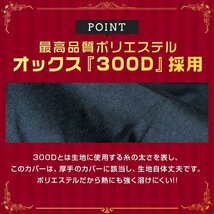 POINT

最高品質ポリエステル
オックス『300D』採用

300Dとは生地に使用する糸の太さを表し、
このカバーは、厚手のカバーに該当し、生地自体丈夫です。
ポリエステルだから熱にも強く溶けにくい!!